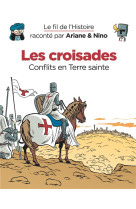 Le fil de l'Histoire
raconté par Ariane & Nino

Les croisades
Conflits en Terre sainte